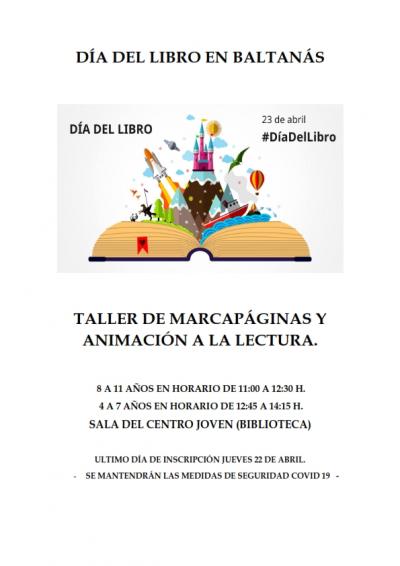 DÍA DEL LIBRO EN BALTANÁS

DÍA DEL LIBRO

23 de abril
#DíaDelLibro

TALLER DE MARCAPÁGINAS Y ANIMACIÓN A LA LECTURA.

8 A 11 AÑOS EN HORARIO DE 11:00 A 12:30 H.
4 A 7 AÑOS EN HORARIO DE 12:45 A 14:15 H.
SALA DEL CENTRO JOVEN (BIBLIOTECA)

ULTIMO DÍA DE INSCRIPCIÓN JUEVES 22 DE ABRIL.
- SE MANTENDRÁN LAS MEDIDAS DE SEGURIDAD COVID 19 -